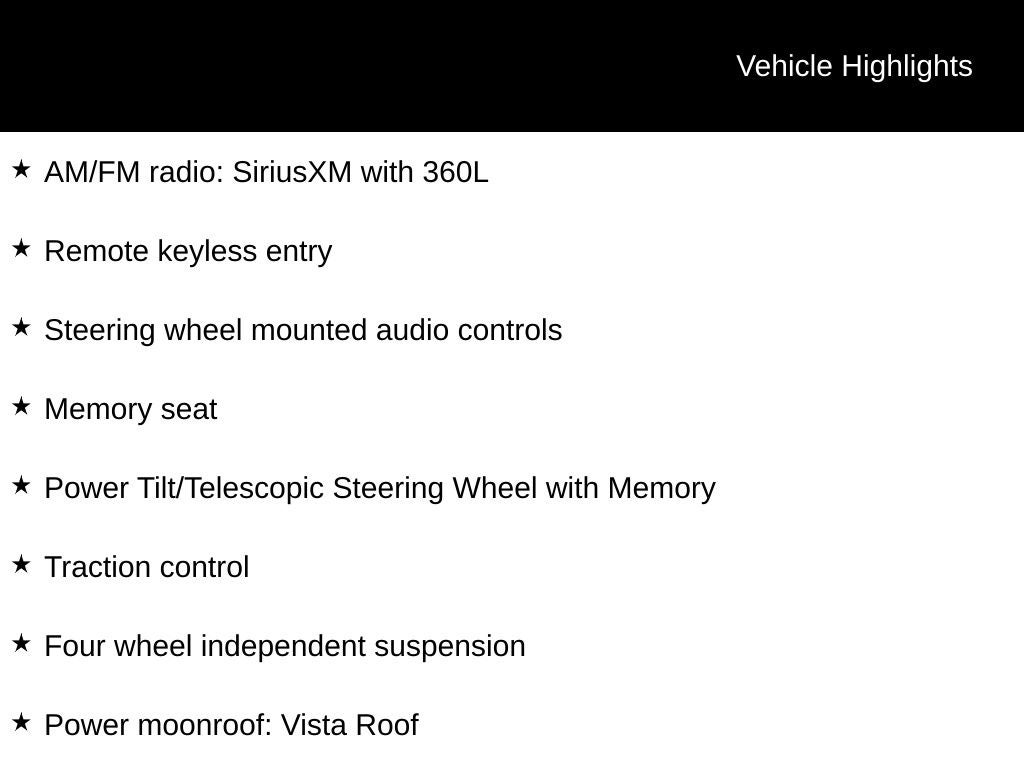 Vehicle Highlights

★ AM/FM radio: SiriusXM with 360L

★ Remote keyless entry

★ Steering wheel mounted audio controls

★ Memory seat

★ Power Tilt/Telescopic Steering Wheel with Memory

★ Traction control

★ Four wheel independent suspension

★ Power moonroof: Vista Roof